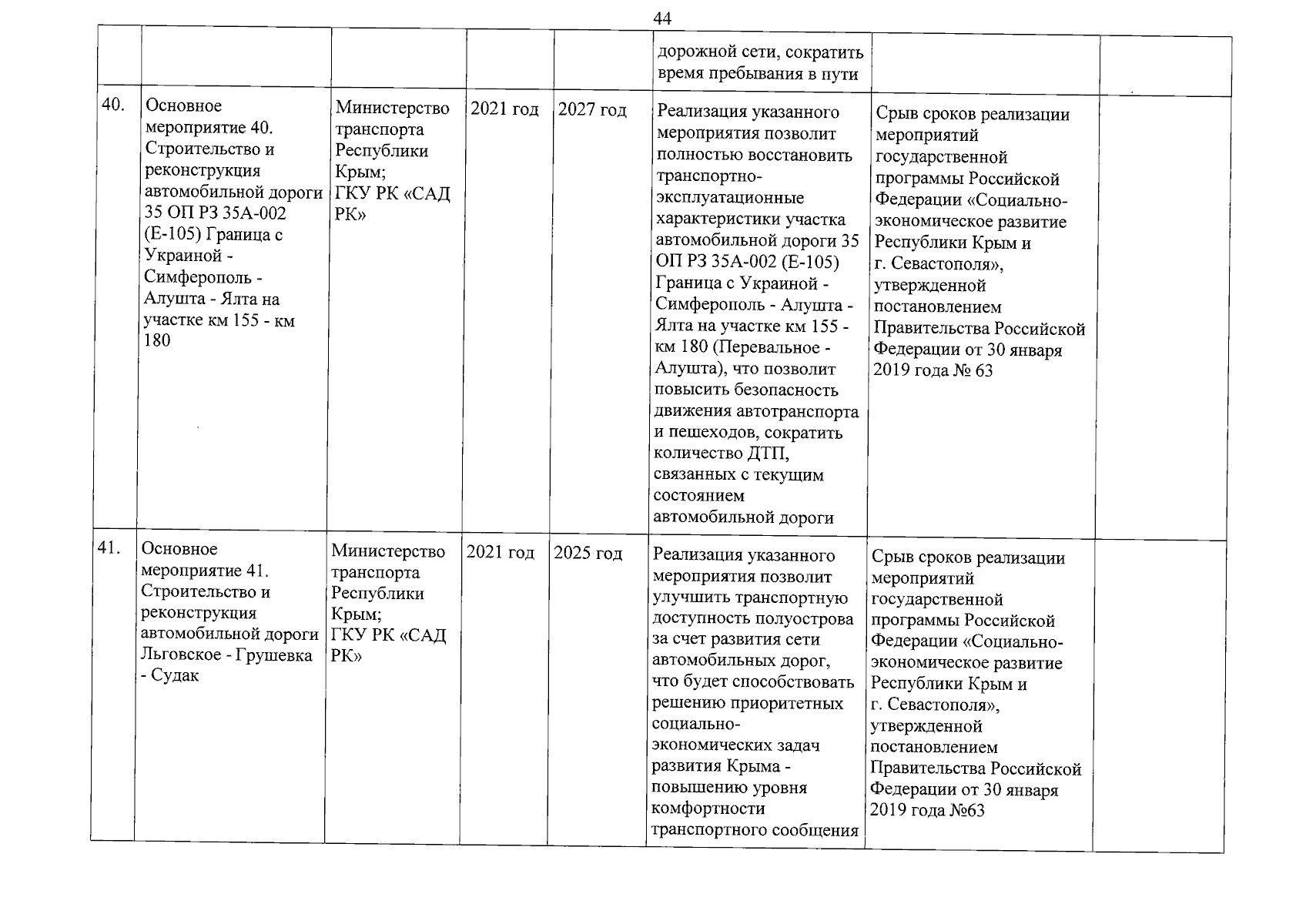 44

| | | | | | | | |
|---|---|---|---|---|---|---|---|
| | | | | | дорожной сети, сократить время пребывания в пути | | |
| 40. | Основное мероприятие 40. Строительство и реконструкция автомобильной дороги 35 ОП РЗ 35А-002 (Е-105) Граница с Украиной - Симферополь - Алушта - Ялта на участке км 155 - км 180 | Министерство транспорта Республики Крым; ГКУ РК «САД РК» | 2021 год | 2027 год | Реализация указанного мероприятия позволит полностью восстановить транспортно-эксплуатационные характеристики участка автомобильной дороги 35 ОП РЗ 35А-002 (Е-105) Граница с Украиной - Симферополь - Алушта - Ялта на участке км 155 - км 180 (Перевальное - Алушта), что позволит повысить безопасность движения автотранспорта и пешеходов, сократить количество ДТП, связанных с текущим состоянием автомобильной дороги | Срыв сроков реализации мероприятий государственной программы Российской Федерации «Социально-экономическое развитие Республики Крым и г. Севастополя», утвержденной постановлением Правительства Российской Федерации от 30 января 2019 года № 63 | |
| 41. | Основное мероприятие 41. Строительство и реконструкция автомобильной дороги Льговское - Грушевка - Судак | Министерство транспорта Республики Крым; ГКУ РК «САД РК» | 2021 год | 2025 год | Реализация указанного мероприятия позволит улучшить транспортную доступность полуострова за счет развития сети автомобильных дорог, что будет способствовать решению приоритетных социально-экономических задач развития Крыма - повышению уровня комфортности транспортного сообщения | Срыв сроков реализации мероприятий государственной программы Российской Федерации «Социально-экономическое развитие Республики Крым и г. Севастополя», утвержденной постановлением Правительства Российской Федерации от 30 января 2019 года №63 | |